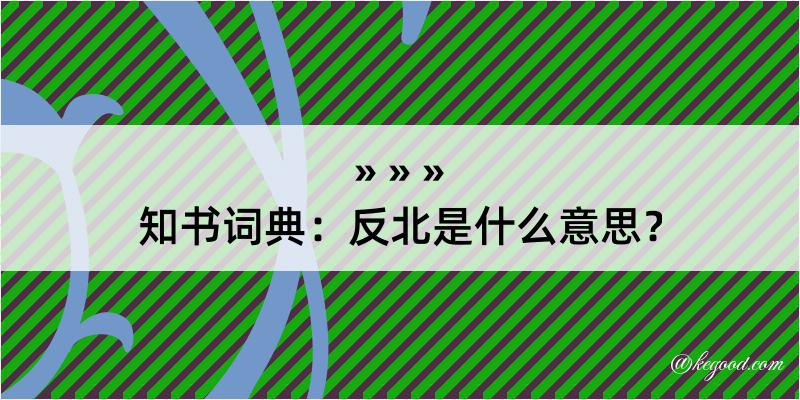 » » »
知书词典：反北是什么意思？
@kegood.com